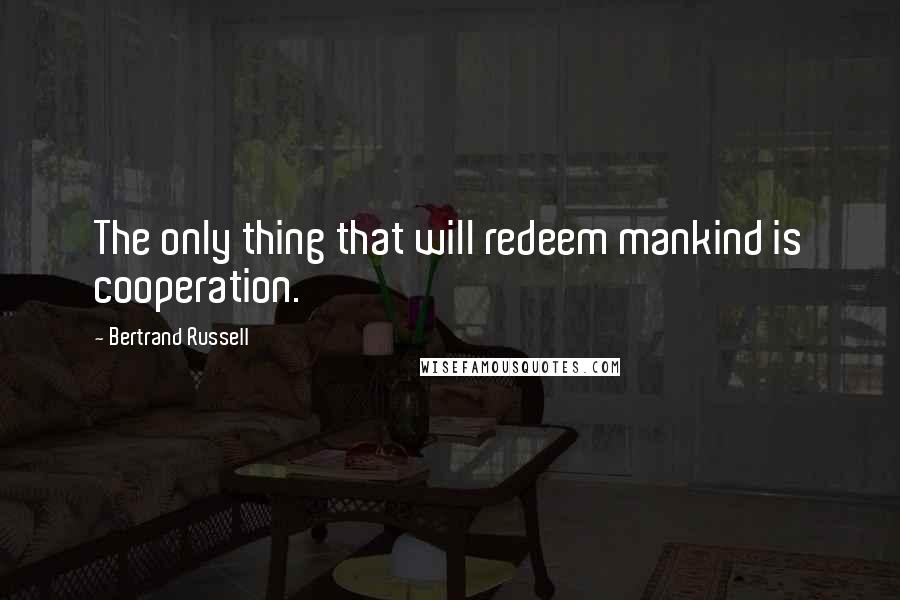 The only thing that will redeem mankind is cooperation.

- Bertrand Russell

WISEFAMOUSQUOTES.COM